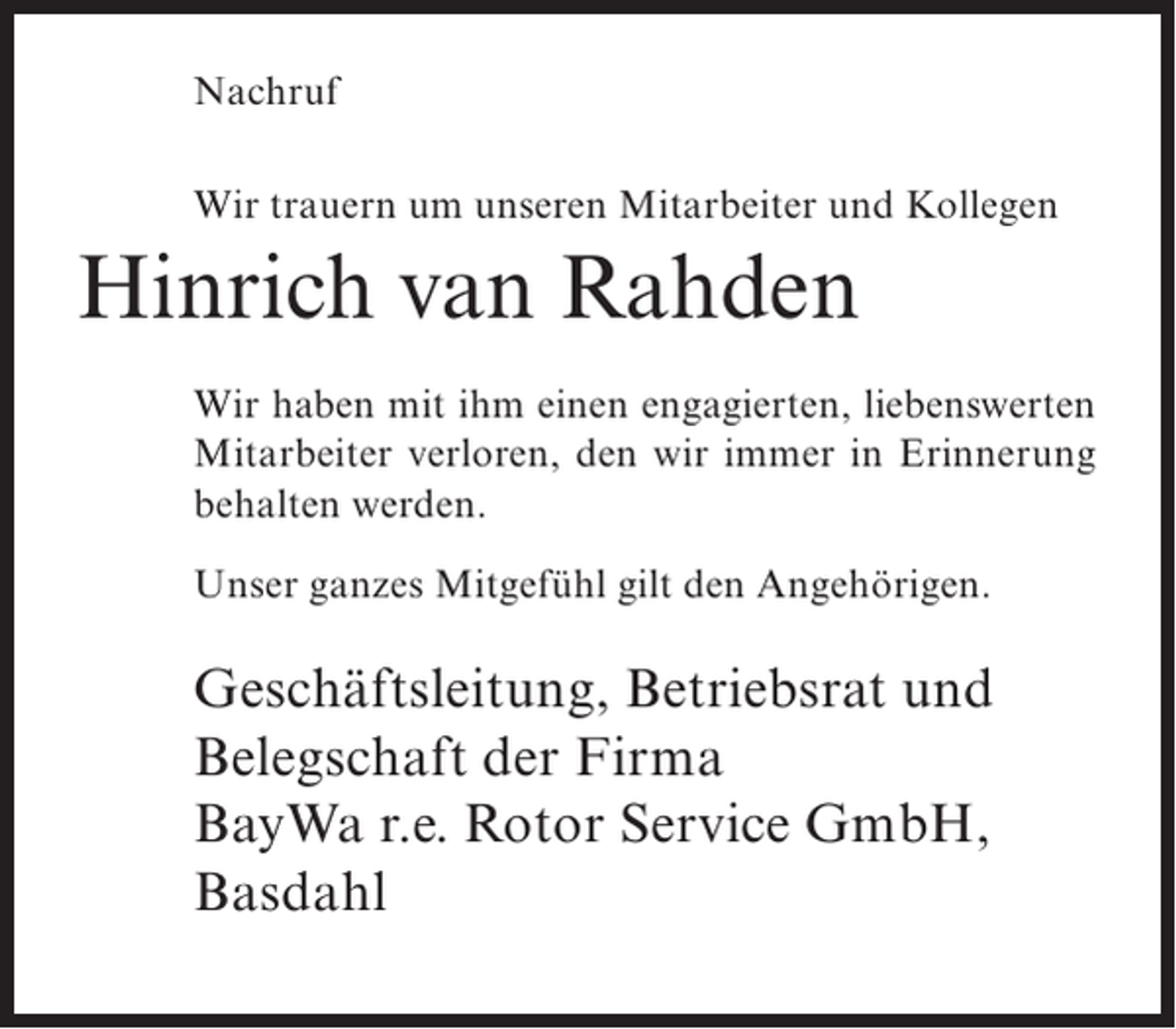 Nachruf

Wir trauern um unseren Mitarbeiter und Kollegen

Hinrich van Rahden

Wir haben mit ihm einen engagierten, liebenswerten Mitarbeiter verloren, den wir immer in Erinnerung behalten werden.

Unser ganzes Mitgefühl gilt den Angehörigen.

Geschäftsleitung, Betriebsrat und Belegschaft der Firma
BayWa r.e. Rotor Service GmbH, Basdahl